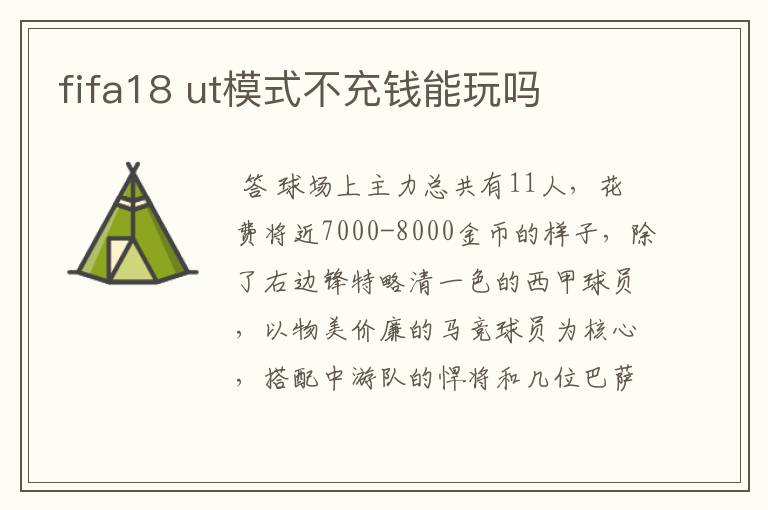 fifa18 ut模式不充钱能玩吗

答 球场上主力总共有11人，花费将近7000-8000金币的样子，除了右边锋特略清一色的西甲球员，以物美价廉的马竞球员为核心，搭配中游队的悍将和几位巴萨